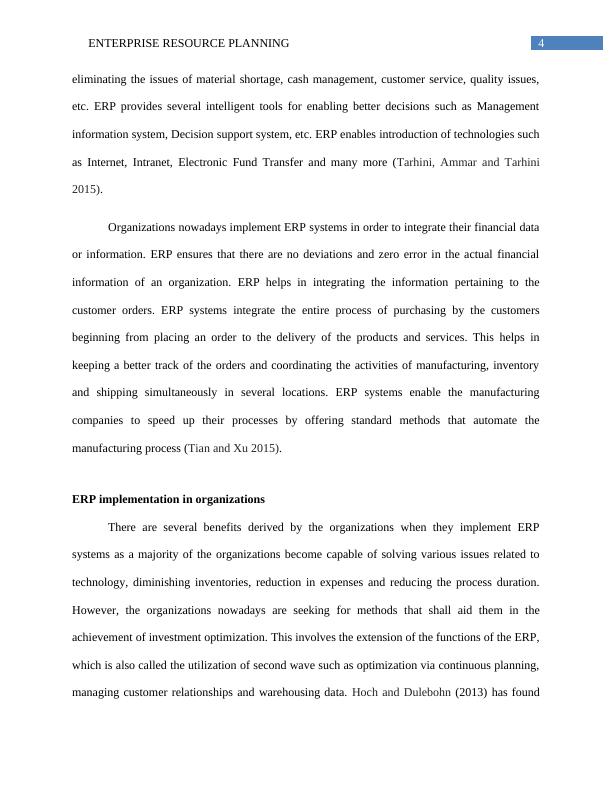 ENTERPRISE RESOURCE PLANNING 4

eliminating the issues of material shortage, cash management, customer service, quality issues, etc. ERP provides several intelligent tools for enabling better decisions such as Management information system, Decision support system, etc. ERP enables introduction of technologies such as Internet, Intranet, Electronic Fund Transfer and many more (Tarhini, Ammar and Tarhini 2015).

Organizations nowadays implement ERP systems in order to integrate their financial data or information. ERP ensures that there are no deviations and zero error in the actual financial information of an organization. ERP helps in integrating the information pertaining to the customer orders. ERP systems integrate the entire process of purchasing by the customers beginning from placing an order to the delivery of the products and services. This helps in keeping a better track of the orders and coordinating the activities of manufacturing, inventory and shipping simultaneously in several locations. ERP systems enable the manufacturing companies to speed up their processes by offering standard methods that automate the manufacturing process (Tian and Xu 2015).

ERP implementation in organizations

There are several benefits derived by the organizations when they implement ERP systems as a majority of the organizations become capable of solving various issues related to technology, diminishing inventories, reduction in expenses and reducing the process duration. However, the organizations nowadays are seeking for methods that shall aid them in the achievement of investment optimization. This involves the extension of the functions of the ERP, which is also called the utilization of second wave such as optimization via continuous planning, managing customer relationships and warehousing data. Hoch and Dulebohn (2013) has found